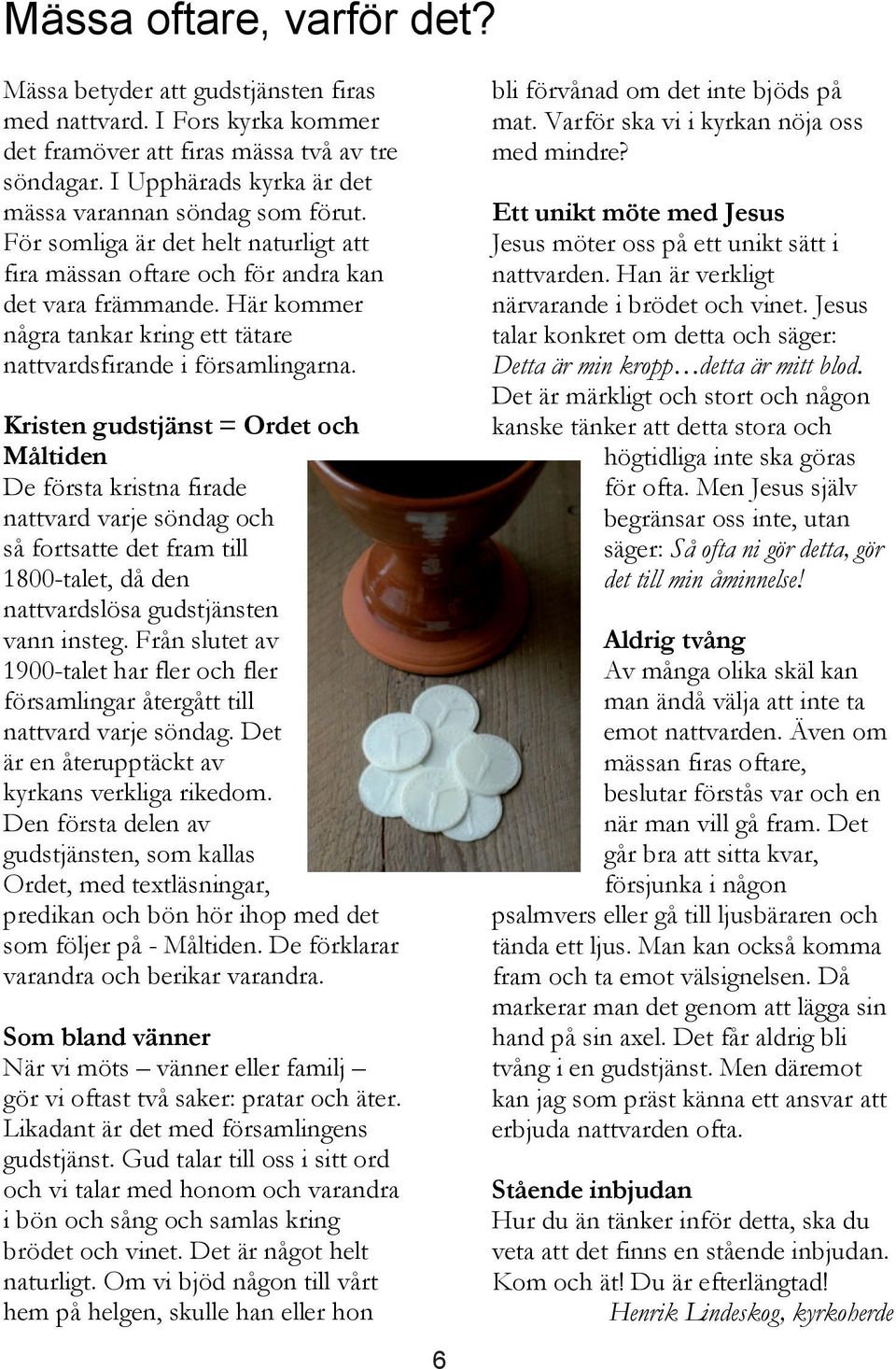 Mässa oftare, varför det?

Mässa betyder att gudstjänsten firas med nattvard. I Fors kyrka kommer det framöver att firas mässa två av tre söndagar. I Upphärads kyrka är det mässa varannan söndag som förut. För somliga är det helt naturligt att fira mässan oftare och för andra kan det vara främmande. Här kommer några tankar kring ett tätare nattvardsfirande i församlingarna.

Kristen gudstjänst = Ordet och Måltiden
De första kristna firade nattvard varje söndag och så fortsatte det fram till 1800-talet, då den nattvardslösa gudstjänsten vann insteg. Från slutet av 1900-talet har fler och fler församlingar återgått till nattvard varje söndag. Det är en återupptäckt av kyrkans verkliga rikedom. Den första delen av gudstjänsten, som kallas Ordet, med textläsningar, predikan och bön hör ihop med det som följer på - Måltiden. De förklarar varandra och berikar varandra.

Som bland vänner
När vi möts – vänner eller familj – gör vi oftast två saker: pratar och äter. Likadant är det med församlingens gudstjänst. Gud talar till oss i sitt ord och vi talar med honom och varandra i bön och sång och samlas kring brödet och vinet. Det är något helt naturligt. Om vi bjöd någon till vårt hem på helgen, skulle han eller hon bli förvånad om det inte bjöds på mat. Varför ska vi i kyrkan nöja oss med mindre?

Ett unikt möte med Jesus
Jesus möter oss på ett unikt sätt i nattvarden. Han är verkligt närvarande i brödet och vinet. Jesus talar konkret om detta och säger: Detta är min kropp…detta är mitt blod. Det är märkligt och stort och någon kanske tänker att detta stora och högtidliga inte ska göras för ofta. Men Jesus själv begränsar oss inte, utan säger: Så ofta ni gör detta, gör det till min åminnelse!

Aldrig tvång
Av många olika skäl kan man ändå välja att inte ta emot nattvarden. Även om mässan firas oftare, beslutar förstås var och en när man vill gå fram. Det går bra att sitta kvar, försjunka i någon psalmvers eller gå till ljusbäraren och tända ett ljus. Man kan också komma fram och ta emot välsignelsen. Då markerar man det genom att lägga sin hand på sin axel. Det får aldrig bli tvång i en gudstjänst. Men däremot kan jag som präst känna ett ansvar att erbjuda nattvarden ofta.

Stående inbjudan
Hur du än tänker inför detta, ska du veta att det finns en stående inbjudan. Kom och ät! Du är efterlängtad!
Henrik Lindeskog, kyrkoherde

6